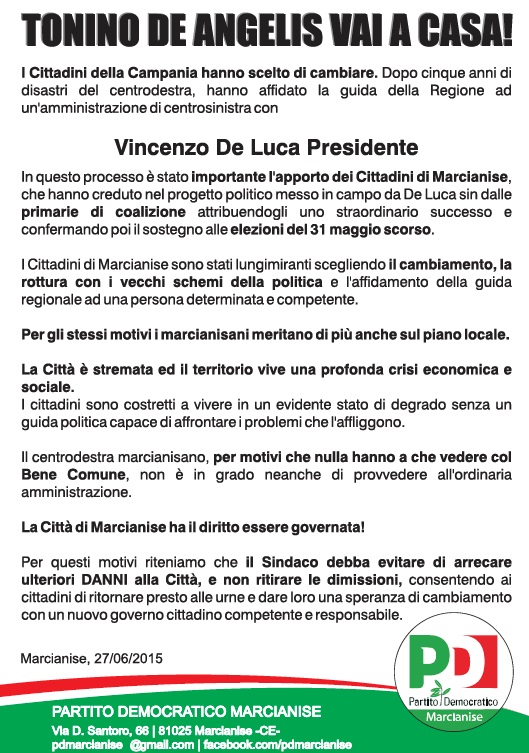 TONINO DE ANGELIS VAI A CASA!

I Cittadini della Campania hanno scelto di cambiare. Dopo cinque anni di disastri del centrodestra, hanno affidato la guida della Regione ad un'amministrazione di centrosinistra con

Vincenzo De Luca Presidente

In questo processo è stato importante l'apporto dei Cittadini di Marcianise, che hanno creduto nel progetto politico messo in campo da De Luca sin dalle primarie di coalizione attribuendogli uno straordinario successo e confermando poi il sostegno alle elezioni del 31 maggio scorso.

I Cittadini di Marcianise sono stati lungimiranti scegliendo il cambiamento, la rottura con i vecchi schemi della politica e l'affidamento della guida regionale ad una persona determinata e competente.

Per gli stessi motivi i marcianisani meritano di più anche sul piano locale.

La Città è stremata ed il territorio vive una profonda crisi economica e sociale.
I cittadini sono costretti a vivere in un evidente stato di degrado senza un guida politica capace di affrontare i problemi che l'affliggono.

Il centrodestra marcianisano, per motivi che nulla hanno a che vedere col Bene Comune, non è in grado neanche di provvedere all'ordinaria amministrazione.

La Città di Marcianise ha il diritto essere governata!

Per questi motivi riteniamo che il Sindaco debba evitare di arrecare ulteriori DANNI alla Città, e non ritirare le dimissioni, consentendo ai cittadini di ritornare presto alle urne e dare loro una speranza di cambiamento con un nuovo governo cittadino competente e responsabile.

Marcianise, 27/06/2015

PD
Partito Democratico
Marcianise

PARTITO DEMOCRATICO MARCIANISE
Via D. Santoro, 66 | 81025 Marcianise -CE-
pdmarcianise @gmail.com | facebook.com/pdmarcianise